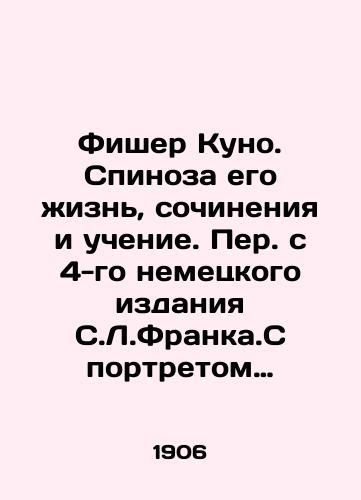 Фишер Куно. Спиноза его жизнь, сочинения и учение. Пер. с 4-го немецкого издания С.Л.Франка.С портретом...

1906